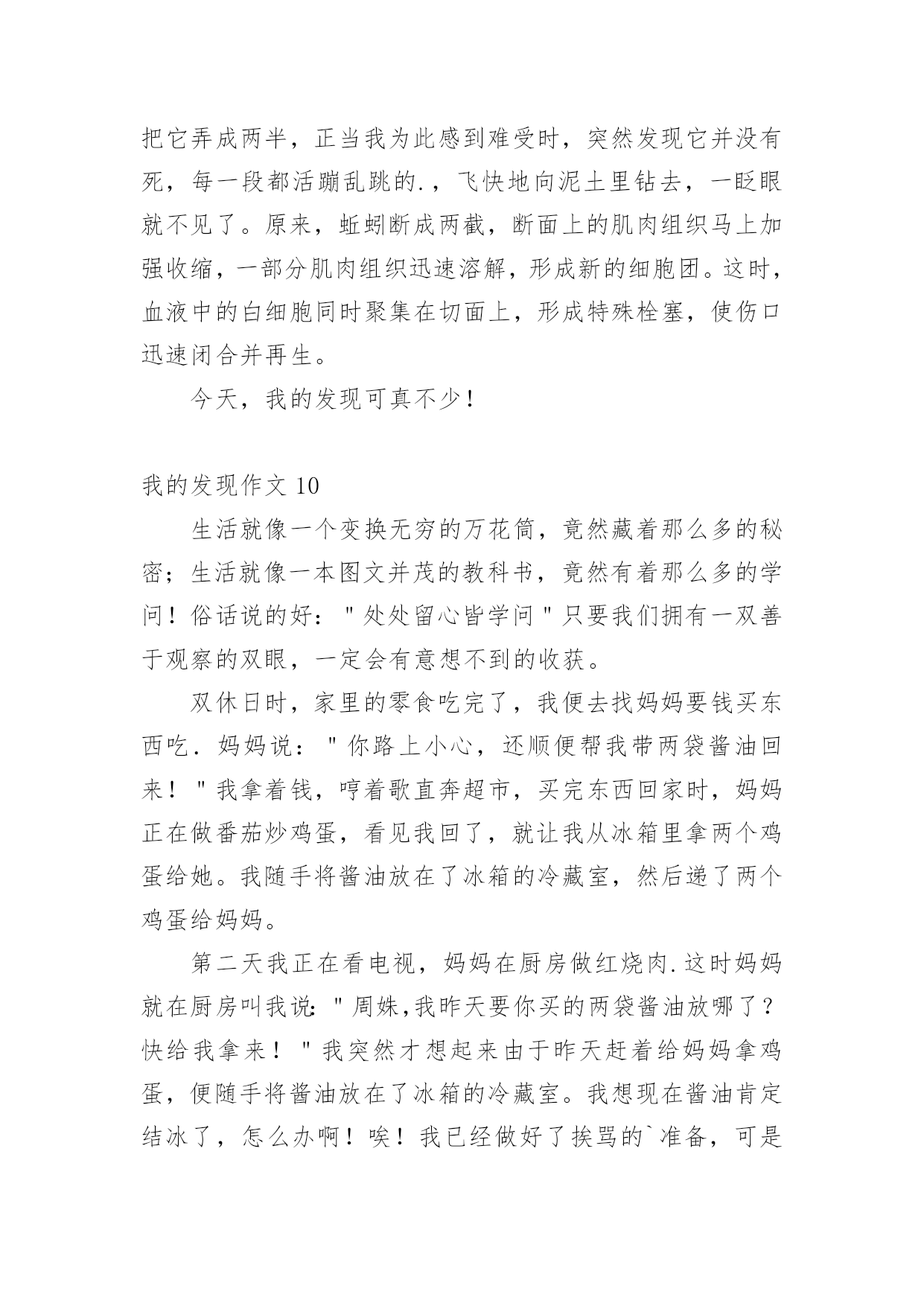 把它弄成两半，正当我为此感到难受时，突然发现它并没有死，每一段都活蹦乱跳的.，飞快地向泥土里钻去，一眨眼就不见了。原来，蚯蚓断成两截，断面上的肌肉组织马上加强收缩，一部分肌肉组织迅速溶解，形成新的细胞团。这时，血液中的白细胞同时聚集在切面上，形成特殊栓塞，使伤口迅速闭合并再生。

今天，我的发现可真不少！

我的发现作文 10

生活就像一个变换无穷的万花筒，竟然藏着那么多的秘密；生活就像一本图文并茂的教科书，竟然有着那么多的学问！俗话说的好："处处留心皆学问"只要我们拥有一双善于观察的双眼，一定会有意想不到的收获。

双休日时，家里的零食吃完了，我便去找妈妈要钱买东西吃. 妈妈说："你路上小心，还顺便帮我带两袋酱油回来！"我拿着钱，哼着歌直奔超市，买完东西回家时，妈妈正在做番茄炒鸡蛋，看见我回了，就让我从冰箱里拿两个鸡蛋给她。我随手将酱油放在了冰箱的冷藏室，然后递了两个鸡蛋给妈妈。

第二天我正在看电视，妈妈在厨房做红烧肉.这时妈妈就在厨房叫我说："周姝,我昨天要你买的两袋酱油放哪了？快给我拿来！"我突然才想起来由于昨天赶着给妈妈拿鸡蛋，便随手将酱油放在了冰箱的冷藏室。我想现在酱油肯定结冰了，怎么办啊！唉！我已经做好了挨骂的`准备，可是